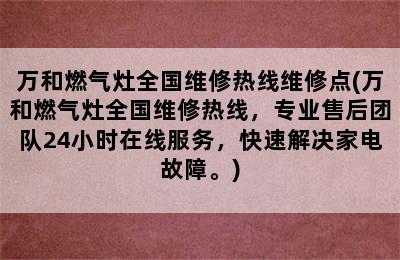 万和燃气灶全国维修热线维修点(万和燃气灶全国维修热线，专业售后团队24小时在线服务，快速解决家电故障。)